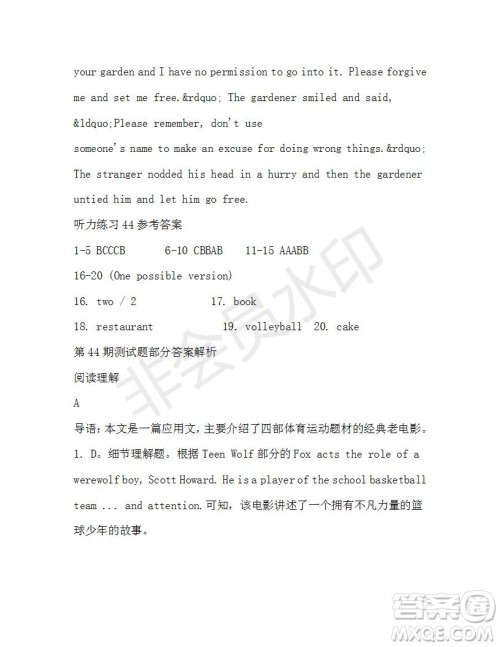 your garden and I have no permission to go into it. Please forgive me and set me free.&rdquo; The gardener smiled and said, &ldquo;Please remember, don't use someone's name to make an excuse for doing wrong things.&rdquo; The stranger nodded his head in a hurry and then the gardener untied him and let him go free.

听力练习 44 参考答案

1-5 BCCCB 6-10 CBBAB 11-15 AAABB

16-20 (One possible version)

16. two / 2 17. book

18. restaurant 19. volleyball 20. cake

第 44 期测试题部分答案解析

阅读理解

A

导语：本文是一篇应用文，主要介绍了四部体育运动题材的经典老电影。

1. D。细节理解题。根据 Teen Wolf 部分的 Fox acts the role of a werewolf boy, Scott Howard. He is a player of the school basketball team ... and attention.可知，该电影讲述了一个拥有不凡力量的篮球少年的故事。

非会员水印

答案圈
MXQE.COM